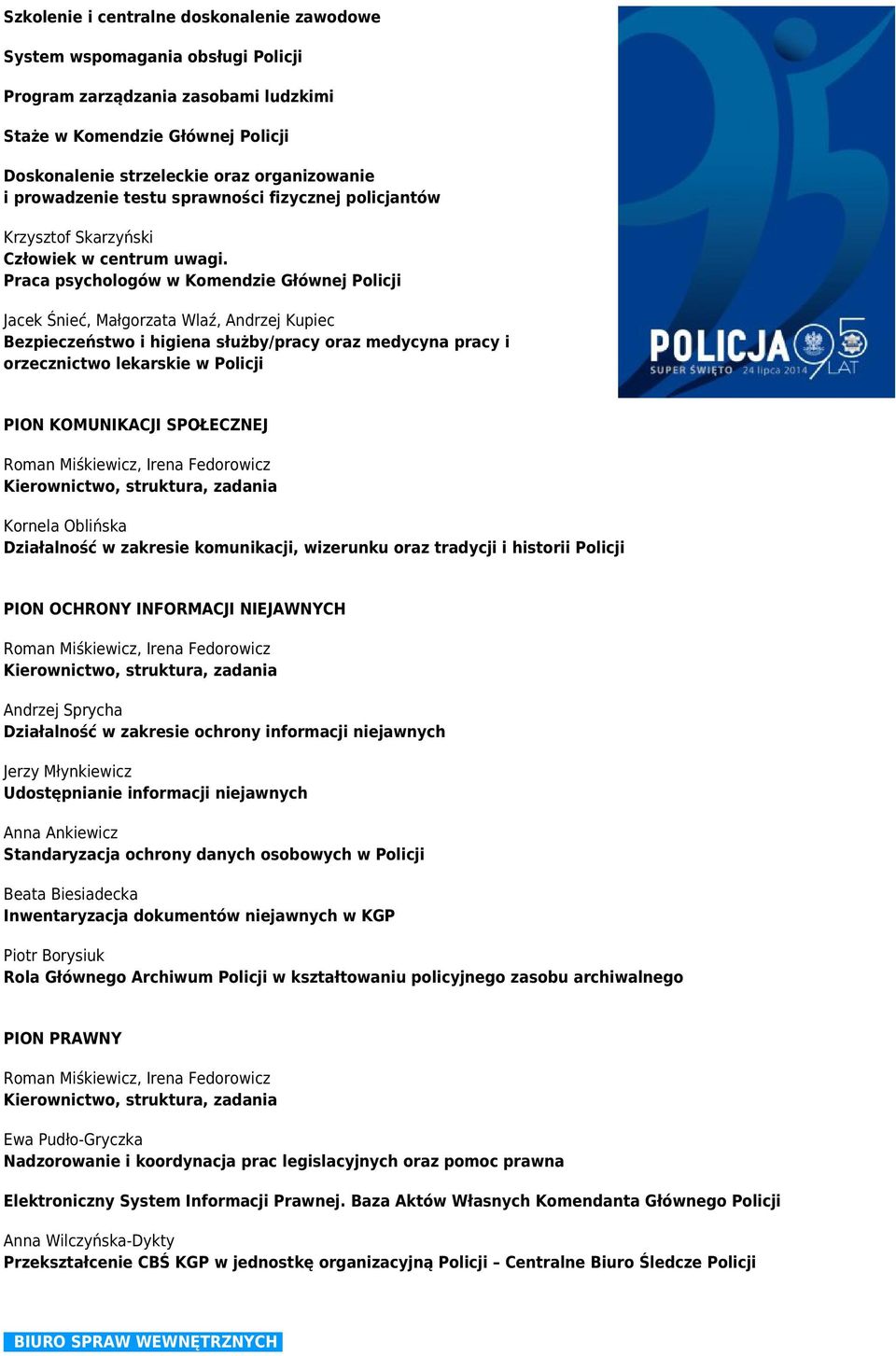 Szkolenie i centralne doskonalenie zawodowe

System wspomagania obsługi Policji

Program zarządzania zasobami ludzkimi

Staże w Komendzie Głównej Policji

Doskonalenie strzeleckie oraz organizowanie i prowadzenie testu sprawności fizycznej policjantów

Krzysztof Skarzyński
Człowiek w centrum uwagi.
Praca psychologów w Komendzie Głównej Policji

Jacek Śnieć, Małgorzata Wlaź, Andrzej Kupiec
Bezpieczeństwo i higiena służby/pracy oraz medycyna pracy i orzecznictwo lekarskie w Policji

POLICJA 95 LAT
SUPER ŚWIĘTO 24 lipca 2014

PION KOMUNIKACJI SPOŁECZNEJ

Roman Miśkiewicz, Irena Fedorowicz
Kierownictwo, struktura, zadania

Kornela Oblińska
Działalność w zakresie komunikacji, wizerunku oraz tradycji i historii Policji

PION OCHRONY INFORMACJI NIEJAWNYCH

Roman Miśkiewicz, Irena Fedorowicz
Kierownictwo, struktura, zadania

Andrzej Sprycha
Działalność w zakresie ochrony informacji niejawnych

Jerzy Młynkiewicz
Udostępnianie informacji niejawnych

Anna Ankiewicz
Standaryzacja ochrony danych osobowych w Policji

Beata Biesiadecka
Inwentaryzacja dokumentów niejawnych w KGP

Piotr Borysiuk
Rola Głównego Archiwum Policji w kształtowaniu policyjnego zasobu archiwalnego

PION PRAWNY

Roman Miśkiewicz, Irena Fedorowicz
Kierownictwo, struktura, zadania

Ewa Pudło-Gryczka
Nadzorowanie i koordynacja prac legislacyjnych oraz pomoc prawna

Elektroniczny System Informacji Prawnej. Baza Aktów Własnych Komendanta Głównego Policji

Anna Wilczyńska-Dykty
Przekształcenie CBŚ KGP w jednostkę organizacyjną Policji – Centralne Biuro Śledcze Policji

BIURO SPRAW WEWNĘTRZNYCH